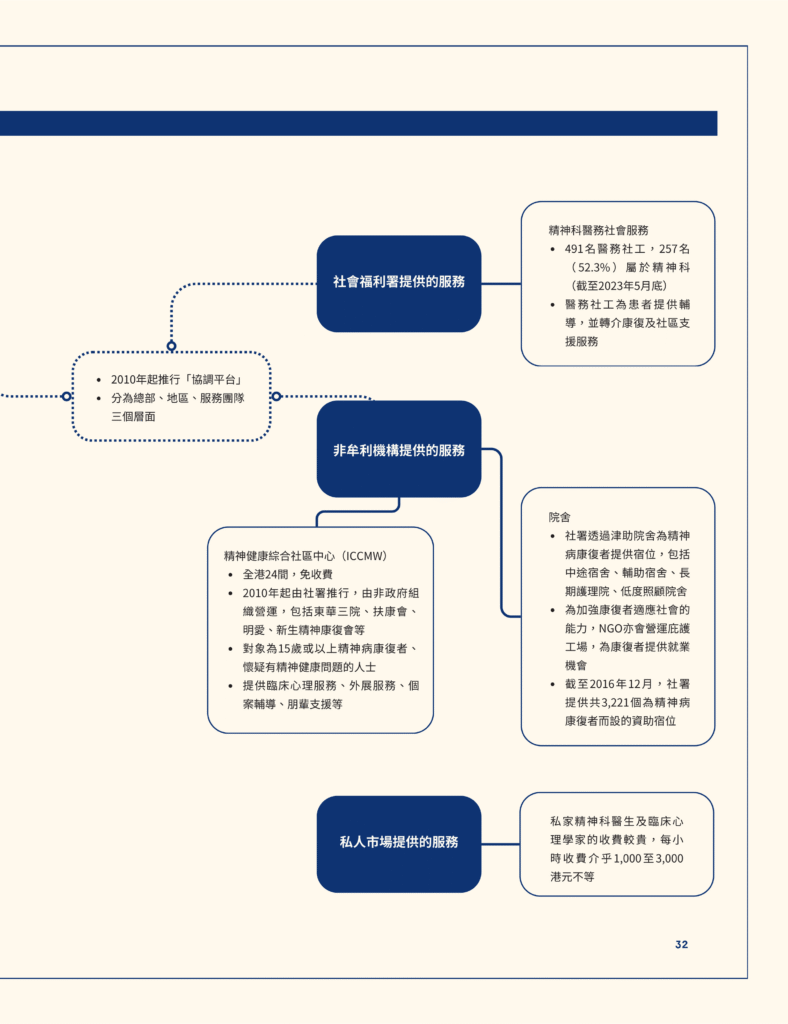 社會福利署提供的服務

精神科醫務社會服務
• 491名醫務社工，257名（52.3%）屬於精神科（截至2023年5月底）
• 醫務社工為患者提供輔導，並轉介康復及社區支援服務

• 2010年起推行「協調平台」
• 分為總部、地區、服務團隊三個層面

非牟利機構提供的服務

精神健康綜合社區中心（ICCMW）
• 全港24間，免收費
• 2010年起由社署推行，由非政府組織營運，包括東華三院、扶康會、明愛、新生精神康復會等
• 對象為15歲或以上精神病康復者、懷疑有精神健康問題的人士
• 提供臨床心理服務、外展服務、個案輔導、朋輩支援等

院舍
• 社署透過津助院舍為精神病康復者提供宿位，包括中途宿舍、輔助宿舍、長期護理院、低度照顧院舍
• 為加強康復者適應社會的能力，NGO亦會營運庇護工場，為康復者提供就業機會
• 截至2016年12月，社署提供共3,221個為精神病康復者而設的資助宿位

私人市場提供的服務

私家精神科醫生及臨床心理學家的收費較貴，每小時收費介乎1,000至3,000港元不等

32